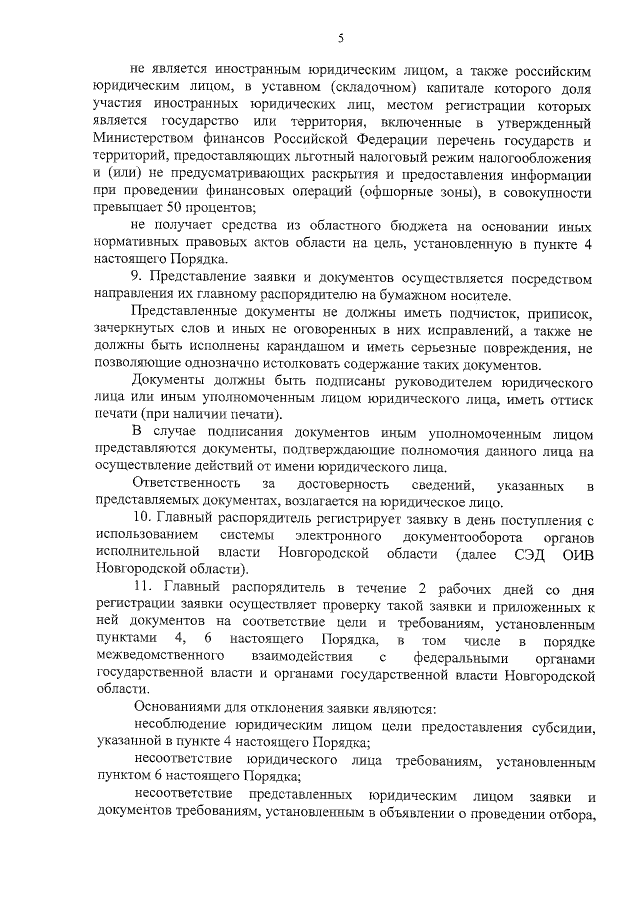 5

не является иностранным юридическим лицом, а также российским юридическим лицом, в уставном (складочном) капитале которого доля участия иностранных юридических лиц, местом регистрации которых является государство или территория, включенные в утвержденный Министерством финансов Российской Федерации перечень государств и территорий, предоставляющих льготный налоговый режим налогообложения и (или) не предусматривающих раскрытия и предоставления информации при проведении финансовых операций (офшорные зоны), в совокупности превышает 50 процентов;

не получает средства из областного бюджета на основании иных нормативных правовых актов области на цель, установленную в пункте 4 настоящего Порядка.

9. Представление заявки и документов осуществляется посредством направления их главному распорядителю на бумажном носителе.

Представленные документы не должны иметь подчисток, приписок, зачеркнутых слов и иных не оговоренных в них исправлений, а также не должны быть исполнены карандашом и иметь серьезные повреждения, не позволяющие однозначно истолковать содержание таких документов.

Документы должны быть подписаны руководителем юридического лица или иным уполномоченным лицом юридического лица, иметь оттиск печати (при наличии печати).

В случае подписания документов иным уполномоченным лицом представляются документы, подтверждающие полномочия данного лица на осуществление действий от имени юридического лица.

Ответственность за достоверность сведений, указанных в представляемых документах, возлагается на юридическое лицо.

10. Главный распорядитель регистрирует заявку в день поступления с использованием системы электронного документооборота органов исполнительной власти Новгородской области (далее СЭД ОИВ Новгородской области).

11. Главный распорядитель в течение 2 рабочих дней со дня регистрации заявки осуществляет проверку такой заявки и приложенных к ней документов на соответствие цели и требованиям, установленным пунктами 4, 6 настоящего Порядка, в том числе в порядке межведомственного взаимодействия с федеральными органами государственной власти и органами государственной власти Новгородской области.

Основаниями для отклонения заявки являются:

несоблюдение юридическим лицом цели предоставления субсидии, указанной в пункте 4 настоящего Порядка;

несоответствие юридического лица требованиям, установленным пунктом 6 настоящего Порядка;

несоответствие представленных юридическим лицом заявки и документов требованиям, установленным в объявлении о проведении отбора,